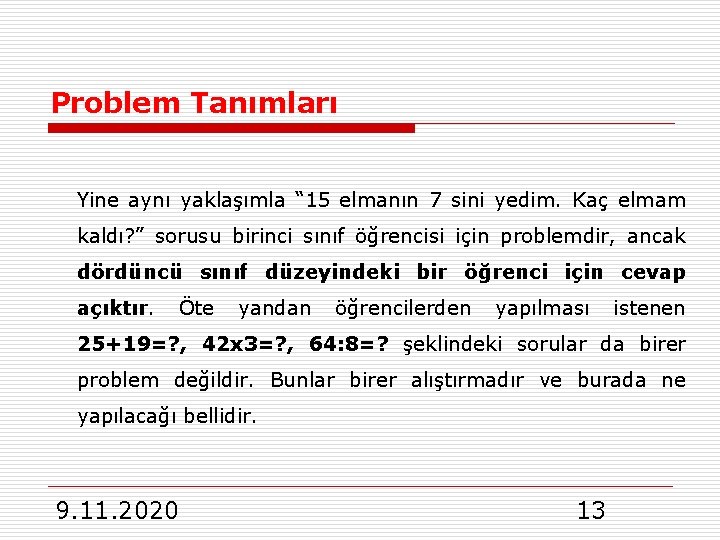 Problem Tanımları

Yine aynı yaklaşımla "15 elmanın 7 sini yedim. Kaç elmam kaldı?" sorusu birinci sınıf öğrencisi için problemdir, ancak dördüncü sınıf düzeyindeki bir öğrenci için cevap açıktır. Öte yandan öğrencilerden yapılması istenen 25+19=?, 42x3=?, 64:8=? şeklindeki sorular da birer problem değildir. Bunlar birer alıştırmadır ve burada ne yapılacağı bellidir.

9.11.2020

13